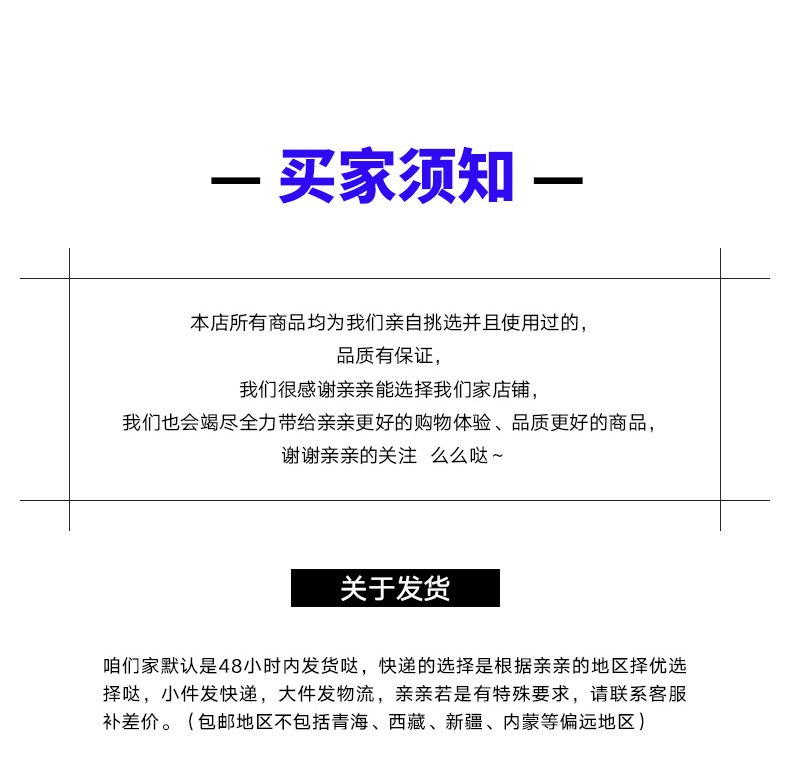 — 买家须知 —

本店所有商品均为我们亲自挑选并且使用过的，
品质有保证，
我们很感谢亲亲能选择我们家店铺，
我们也会竭尽全力带给亲亲更好的购物体验、品质更好的商品，
谢谢亲亲的关注 么么哒~

关于发货

咱们家默认是48小时内发货哒，快递的选择是根据亲亲的地区择优选择哒，小件发快递，大件发物流，亲亲若是有特殊要求，请联系客服补差价。（包邮地区不包括青海、西藏、新疆、内蒙等偏远地区）